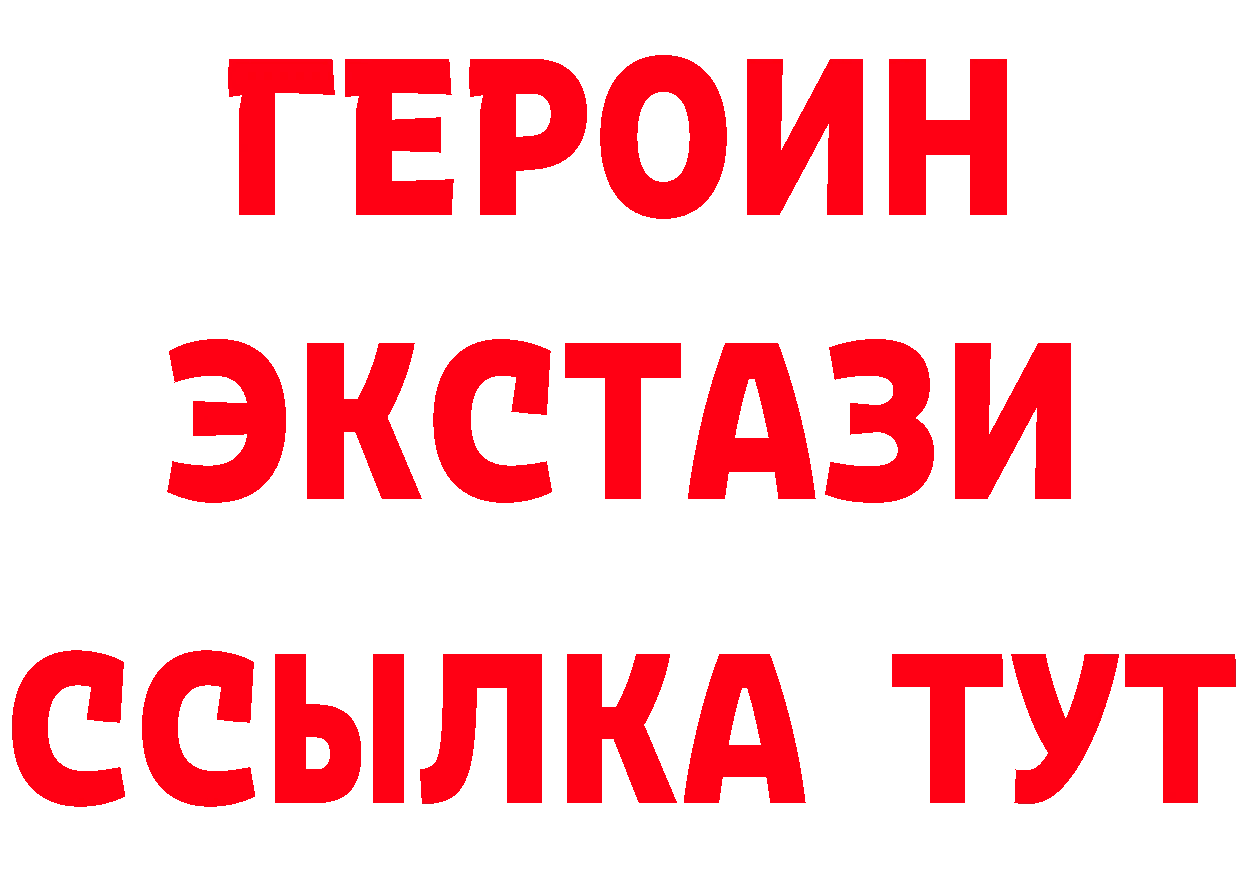 ГЕРОИН
ЭКСТАЗИ
ССЫЛКА ТУТ